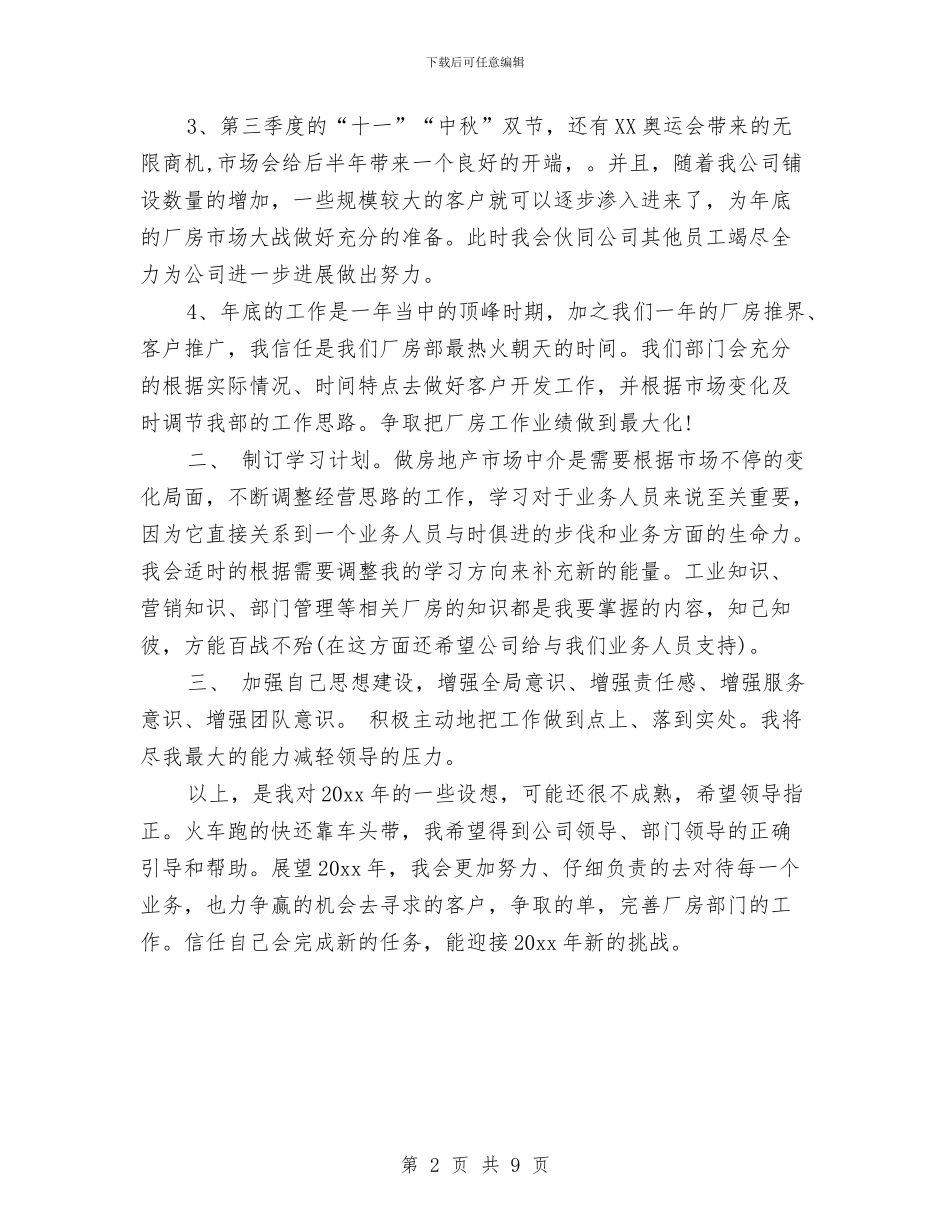 下载后可任意编辑

3、第三季度的“十一”“中秋”双节，还有XX奥运会带来的无限商机,市场会给后半年带来一个良好的开端，。并且，随着我公司铺设数量的增加，一些规模较大的客户就可以逐步渗入进来了，为年底的厂房市场大战做好充分的准备。此时我会伙同公司其他员工竭尽全力为公司进一步进展做出努力。

4、年底的工作是一年当中的顶峰时期，加之我们一年的厂房推界、客户推广，我信任是我们厂房部最热火朝天的时间。我们部门会充分的根据实际情况、时间特点去做好客户开发工作，并根据市场变化及时调节我部的工作思路。争取把厂房工作业绩做到最大化!

二、 制订学习计划。做房地产市场中介是需要根据市场不停的变化局面，不断调整经营思路的工作，学习对于业务人员来说至关重要，因为它直接关系到一个业务人员与时俱进的步伐和业务方面的生命力。我会适时的根据需要调整我的学习方向来补充新的能量。工业知识、营销知识、部门管理等相关厂房的知识都是我要掌握的内容，知己知彼，方能百战不殆(在这方面还希望公司给与我们业务人员支持)。

三、 加强自己思想建设，增强全局意识、增强责任感、增强服务意识、增强团队意识。 积极主动地把工作做到点上、落到实处。我将尽我最大的能力减轻领导的压力。

以上，是我对20xx年的一些设想，可能还很不成熟，希望领导指正。火车跑的快还靠车头带，我希望得到公司领导、部门领导的正确引导和帮助。展望20xx年，我会更加努力、仔细负责的去对待每一个业务，也力争赢的机会去寻求的客户，争取的单，完善厂房部门的工作。信任自己会完成新的任务，能迎接20xx年新的挑战。

第 2 页 共 9 页